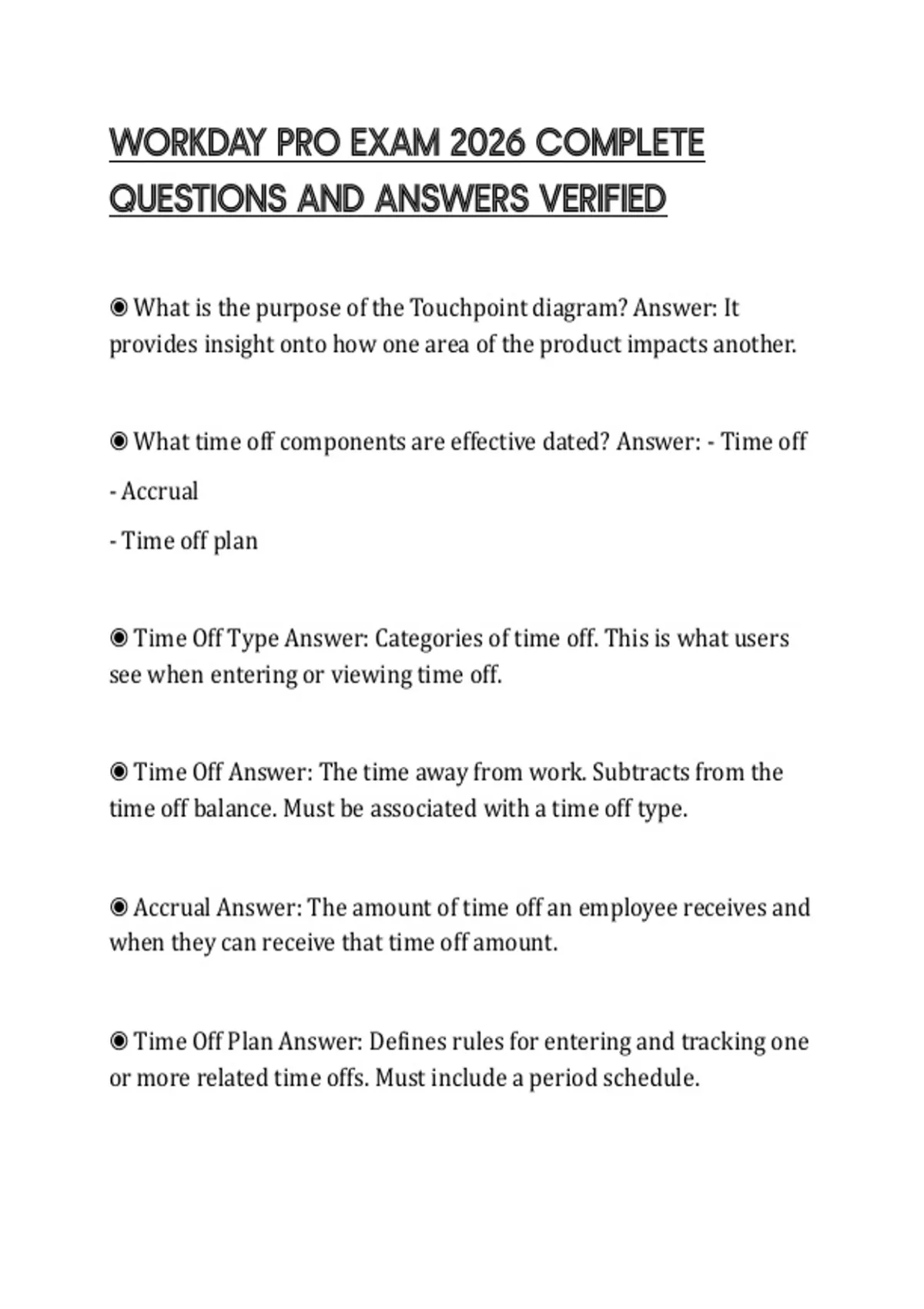 WORKDAY PRO EXAM 2026 COMPLETE QUESTIONS AND ANSWERS VERIFIED

◉ What is the purpose of the Touchpoint diagram? Answer: It provides insight onto how one area of the product impacts another.

◉ What time off components are effective dated? Answer: - Time off

- Accrual

- Time off plan

◉ Time Off Type Answer: Categories of time off. This is what users see when entering or viewing time off.

◉ Time Off Answer: The time away from work. Subtracts from the time off balance. Must be associated with a time off type.

◉ Accrual Answer: The amount of time off an employee receives and when they can receive that time off amount.

◉ Time Off Plan Answer: Defines rules for entering and tracking one or more related time offs. Must include a period schedule.